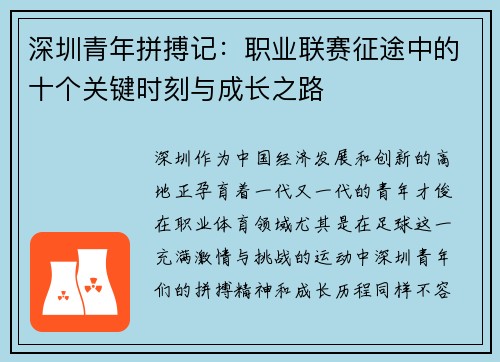 深圳青年拼搏记：职业联赛征途中的十个关键时刻与成长之路

深圳作为中国经济发展和创新的高地正孕育着一代又一代的青年才俊在职业体育领域尤其是在足球这一充满激情与挑战的运动中深圳青年们的拼搏精神和成长历程同样不容